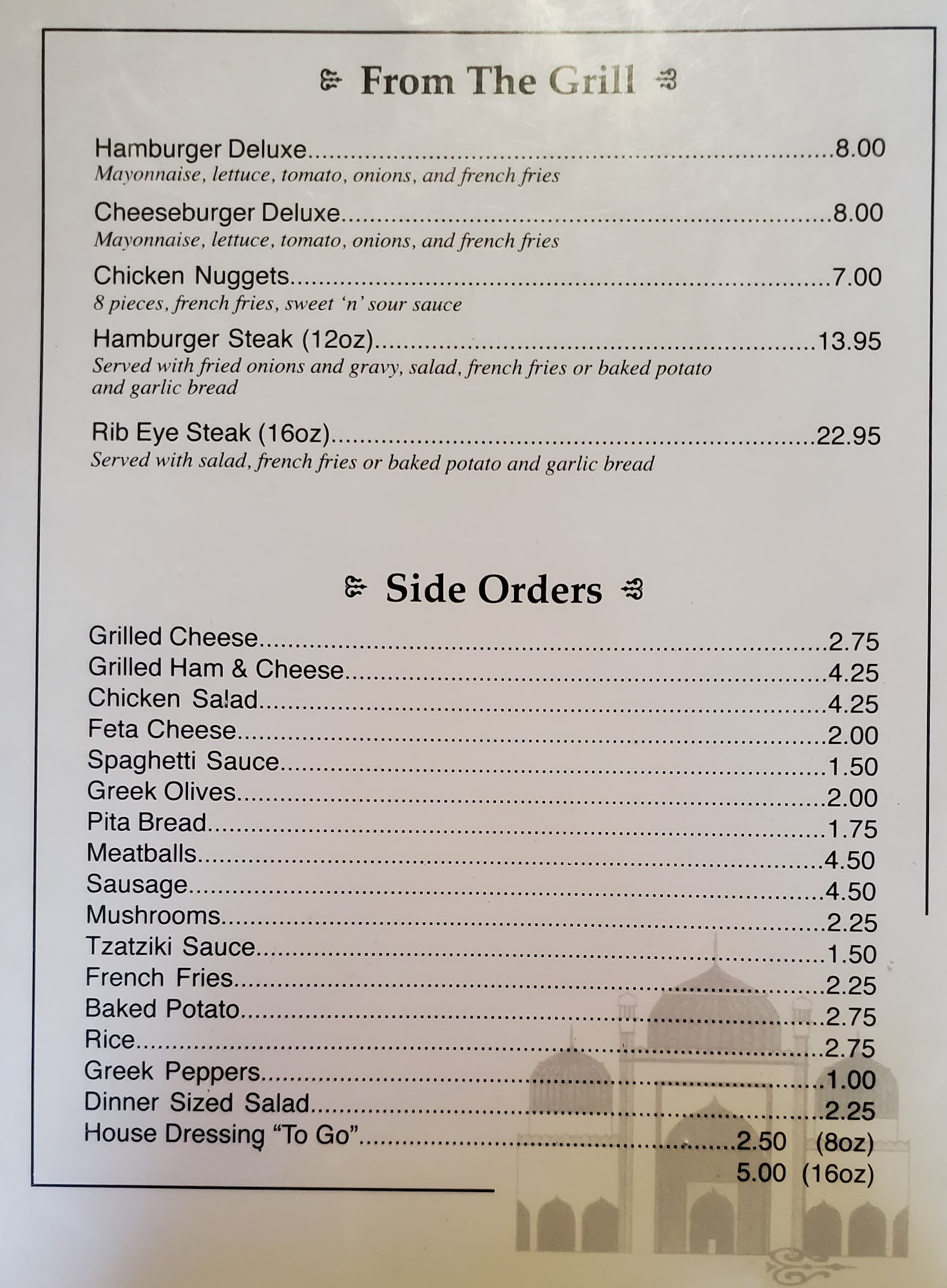 From The Grill

Hamburger Deluxe 8.00
Mayonnaise, lettuce, tomato, onions, and french fries

Cheeseburger Deluxe 8.00
Mayonnaise, lettuce, tomato, onions, and french fries

Chicken Nuggets 7.00
8 pieces, french fries, sweet 'n' sour sauce

Hamburger Steak (12oz) 13.95
Served with fried onions and gravy, salad, french fries or baked potato and garlic bread

Rib Eye Steak (16oz) 22.95
Served with salad, french fries or baked potato and garlic bread

Side Orders

Grilled Cheese 2.75
Grilled Ham & Cheese 4.25
Chicken Salad 4.25
Feta Cheese 2.00
Spaghetti Sauce 1.50
Greek Olives 2.00
Pita Bread 1.75
Meatballs 4.50
Sausage 4.50
Mushrooms 2.25
Tzatziki Sauce 1.50
French Fries 2.25
Baked Potato 2.75
Rice 2.75
Greek Peppers 1.00
Dinner Sized Salad 2.25
House Dressing "To Go" 2.50 (8oz)
5.00 (16oz)